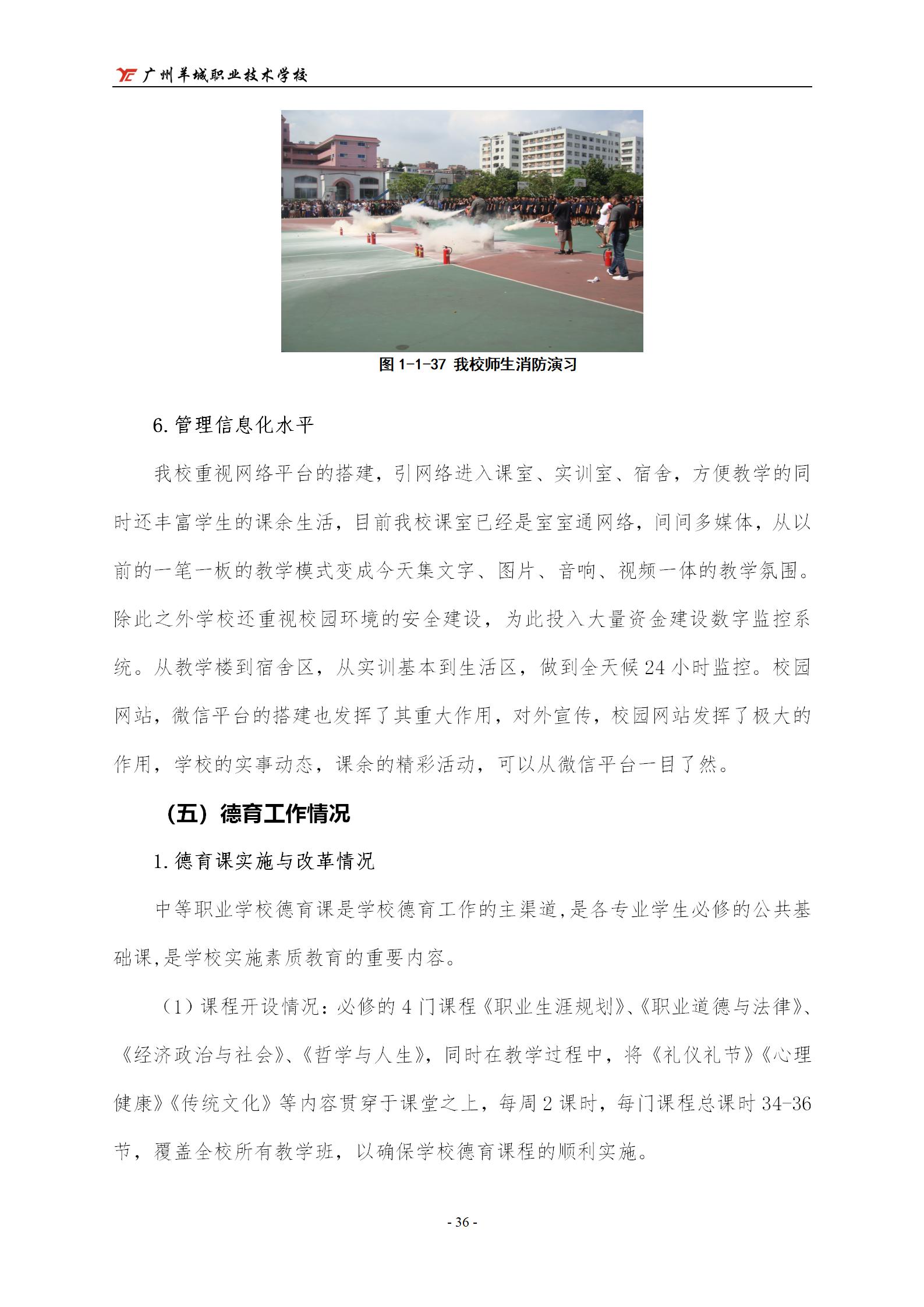 广州羊城职业技术学校

图 1-1-37 我校师生消防演习

6. 管理信息化水平

我校重视网络平台的搭建，引网络进入课室、实训室、宿舍，方便教学的同时还丰富学生的课余生活，目前我校课室已经是室室通网络，间间多媒体，从以前的一笔一板的教学模式变成今天集文字、图片、音响、视频一体的教学氛围。除此之外学校还重视校园环境的安全建设，为此投入大量资金建设数字监控系统。从教学楼到宿舍区，从实训基本到生活区，做到全天候 24 小时监控。校园网站，微信平台的搭建也发挥了其重大作用，对外宣传，校园网站发挥了极大的作用，学校的实事动态，课余的精彩活动，可以从微信平台一目了然。

（五）德育工作情况

1. 德育课实施与改革情况

中等职业学校德育课是学校德育工作的主渠道,是各专业学生必修的公共基础课,是学校实施素质教育的重要内容。

（1）课程开设情况：必修的 4 门课程《职业生涯规划》、《职业道德与法律》、《经济政治与社会》、《哲学与人生》，同时在教学过程中，将《礼仪礼节》《心理健康》《传统文化》等内容贯穿于课堂之上，每周 2 课时，每门课程总课时 34-36 节，覆盖全校所有教学班，以确保学校德育课程的顺利实施。

- 36 -